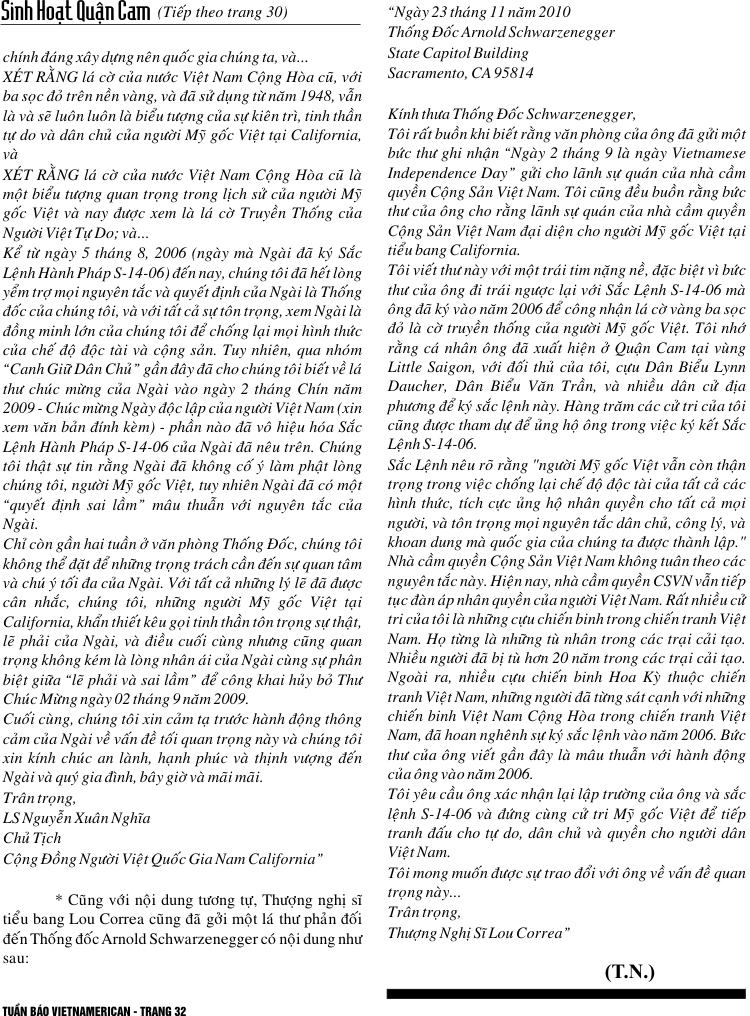 Sinh Hoạt Quận Cam (Tiếp theo trang 30)

chính đáng xây dựng nên quốc gia chúng ta, và...

XÉT RẰNG lá cờ của nước Việt Nam Cộng Hòa cũ, với ba sọc đỏ trên nền vàng, và đã sử dụng từ năm 1948, vẫn là và sẽ luôn luôn là biểu tượng của sự kiên trì, tinh thần tự do và dân chủ của người Mỹ gốc Việt tại California, và

XÉT RẰNG lá cờ của nước Việt Nam Cộng Hòa cũ là một biểu tượng quan trọng trong lịch sử của người Mỹ gốc Việt và nay được xem là lá cờ Truyền Thống của Người Việt Tự Do; và...

Kể từ ngày 5 tháng 8, 2006 (ngày mà Ngài đã ký Sắc Lệnh Hành Pháp S-14-06) đến nay, chúng tôi đã hết lòng yểm trợ mọi nguyên tắc và quyết định của Ngài là Thống đốc của chúng tôi, và với tất cả sự tôn trọng, xem Ngài là đồng minh lớn của chúng tôi để chống lại mọi hình thức của chế độ độc tài và cộng sản. Tuy nhiên, qua nhóm "Canh Giữ Dân Chủ" gần đây đã cho chúng tôi biết về lá thư chúc mừng của Ngài vào ngày 2 tháng Chín năm 2009 - Chúc mừng Ngày độc lập của người Việt Nam (xin xem văn bản đính kèm) - phần nào đã vô hiệu hóa Sắc Lệnh Hành Pháp S-14-06 của Ngài đã nêu trên. Chúng tôi thật sự tin rằng Ngài đã không cố ý làm phật lòng chúng tôi, người Mỹ gốc Việt, tuy nhiên Ngài đã có một "quyết định sai lầm" mâu thuẫn với nguyên tắc của Ngài.

Chỉ còn gần hai tuần ở văn phòng Thống Đốc, chúng tôi không thể đặt để những trọng trách cần đến sự quan tâm và chú ý tối đa của Ngài. Với tất cả những lý lẽ đã được cân nhắc, chúng tôi, những người Mỹ gốc Việt tại California, khẩn thiết kêu gọi tinh thần tôn trọng sự thật, lẽ phải của Ngài, và điều cuối cùng nhưng cũng quan trọng không kém là lòng nhân ái của Ngài cùng sự phân biệt giữa "lẽ phải và sai lầm" để công khai hủy bỏ Thư Chúc Mừng ngày 02 tháng 9 năm 2009.

Cuối cùng, chúng tôi xin cảm tạ trước hành động thông cảm của Ngài về vấn đề tối quan trọng này và chúng tôi xin kính chúc an lành, hạnh phúc và thịnh vượng đến Ngài và quý gia đình, bây giờ và mãi mãi.

Trân trọng,
LS Nguyễn Xuân Nghĩa
Chủ Tịch
Cộng Đồng Người Việt Quốc Gia Nam California"

* Cũng với nội dung tương tự, Thượng nghị sĩ tiểu bang Lou Correa cũng đã gởi một lá thư phản đối đến Thống đốc Arnold Schwarzenegger có nội dung như sau:

"Ngày 23 tháng 11 năm 2010
Thống Đốc Arnold Schwarzenegger
State Capitol Building
Sacramento, CA 95814

Kính thưa Thống Đốc Schwarzenegger,

Tôi rất buồn khi biết rằng văn phòng của ông đã gửi một bức thư ghi nhận "Ngày 2 tháng 9 là ngày Vietnamese Independence Day" gửi cho lãnh sự quán của nhà cầm quyền Cộng Sản Việt Nam. Tôi cũng đều buồn rằng bức thư của ông cho rằng lãnh sự quán của nhà cầm quyền Cộng Sản Việt Nam đại diện cho người Mỹ gốc Việt tại tiểu bang California.

Tôi viết thư này với một trái tim nặng nề, đặc biệt vì bức thư của ông đi trái ngược lại với Sắc Lệnh S-14-06 mà ông đã ký vào năm 2006 để công nhận lá cờ vàng ba sọc đỏ là cờ truyền thống của người Mỹ gốc Việt. Tôi nhớ rằng cá nhân ông đã xuất hiện ở Quận Cam tại vùng Little Saigon, với đối thủ của tôi, cựu Dân Biểu Lynn Daucher, Dân Biểu Văn Trần, và nhiều dân cử địa phương để ký sắc lệnh này. Hàng trăm các cử tri của tôi cũng được tham dự để ủng hộ ông trong việc ký kết Sắc Lệnh S-14-06.

Sắc Lệnh nêu rõ rằng "người Mỹ gốc Việt vẫn còn thận trọng trong việc chống lại chế độ độc tài của tất cả các hình thức, tích cực ủng hộ nhân quyền cho tất cả mọi người, và tôn trọng mọi nguyên tắc dân chủ, công lý, và khoan dung mà quốc gia của chúng ta được thành lập."

Nhà cầm quyền Cộng Sản Việt Nam không tuân theo các nguyên tắc này. Hiện nay, nhà cầm quyền CSVN vẫn tiếp tục đàn áp nhân quyền của người Việt Nam. Rất nhiều cử tri của tôi là những cựu chiến binh trong chiến tranh Việt Nam. Họ từng là những tù nhân trong các trại cải tạo. Nhiều người đã bị tù hơn 20 năm trong các trại cải tạo. Ngoài ra, nhiều cựu chiến binh Hoa Kỳ thuộc chiến tranh Việt Nam, những người đã từng sát cạnh với những chiến binh Việt Nam Cộng Hòa trong chiến tranh Việt Nam, đã hoan nghênh sự ký sắc lệnh vào năm 2006. Bức thư của ông viết gần đây là mâu thuẫn với hành động của ông vào năm 2006.

Tôi yêu cầu ông xác nhận lại lập trường của ông và sắc lệnh S-14-06 và đứng cùng cử tri Mỹ gốc Việt để tiếp tranh đấu cho tự do, dân chủ và quyền cho người dân Việt Nam.

Tôi mong muốn được sự trao đổi với ông về vấn đề quan trọng này...

Trân trọng,
Thượng Nghị Sĩ Lou Correa"

(T.N.)

TUẦN BÁO VIETNAMERICAN - TRANG 32